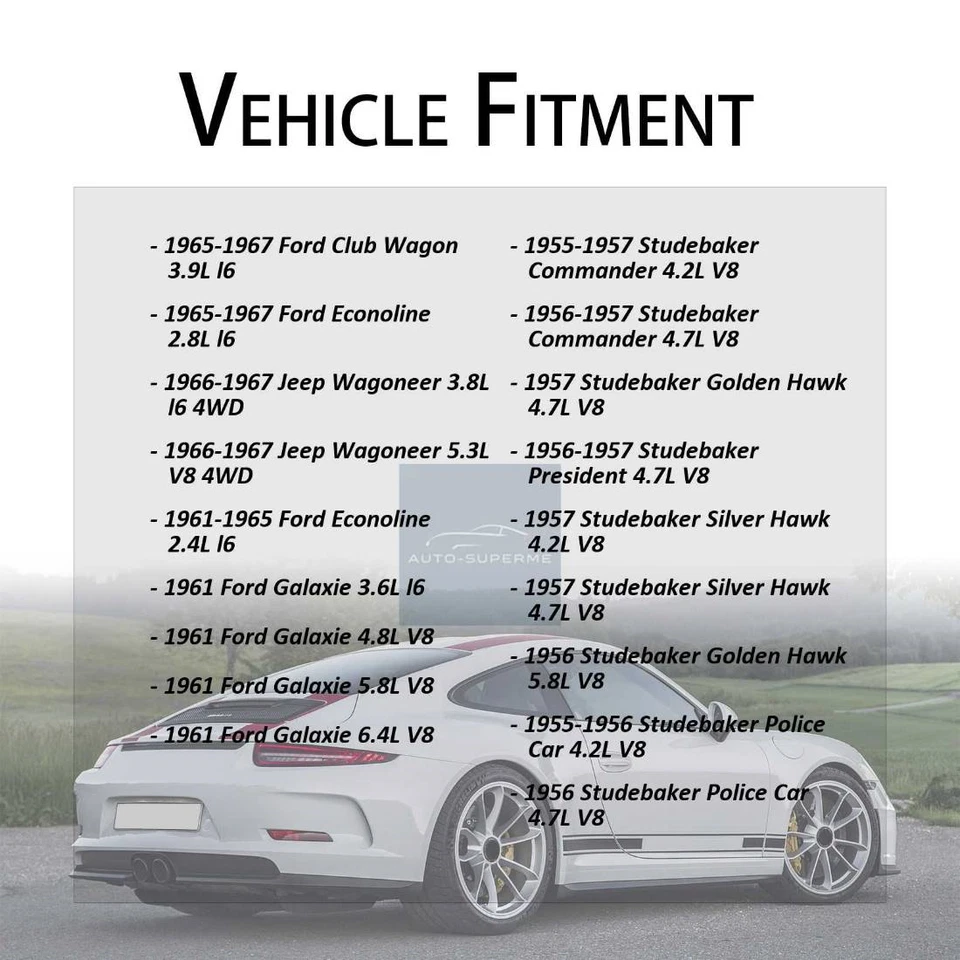 VEHICLE FITMENT

- 1965-1967 Ford Club Wagon 3.9L l6

- 1965-1967 Ford Econoline 2.8L l6

- 1966-1967 Jeep Wagoneer 3.8L l6 4WD

- 1966-1967 Jeep Wagoneer 5.3L V8 4WD

- 1961-1965 Ford Econoline 2.4L l6

- 1961 Ford Galaxie 3.6L l6

- 1961 Ford Galaxie 4.8L V8

- 1961 Ford Galaxie 5.8L V8

- 1961 Ford Galaxie 6.4L V8

- 1955-1957 Studebaker Commander 4.2L V8

- 1956-1957 Studebaker Commander 4.7L V8

- 1957 Studebaker Golden Hawk 4.7L V8

- 1956-1957 Studebaker President 4.7L V8

- 1957 Studebaker Silver Hawk 4.2L V8

- 1957 Studebaker Silver Hawk 4.7L V8

- 1956 Studebaker Golden Hawk 5.8L V8

- 1955-1956 Studebaker Police Car 4.2L V8

- 1956 Studebaker Police Car 4.7L V8

AUTO-SUPERME